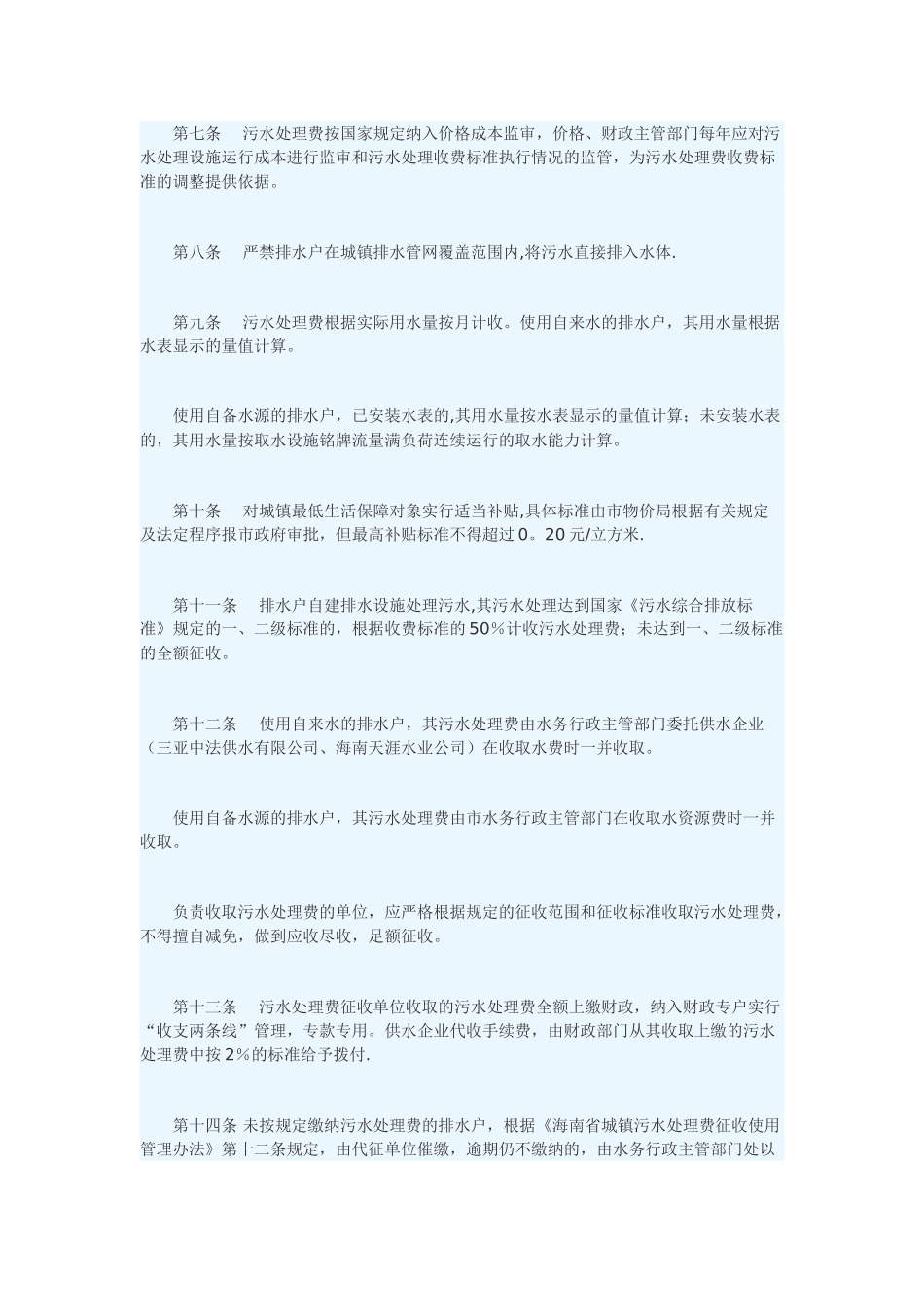 第七条　 污水处理费按国家规定纳入价格成本监审，价格、财政主管部门每年应对污水处理设施运行成本进行监审和污水处理收费标准执行情况的监管，为污水处理费收费标准的调整提供依据。

第八条　 严禁排水户在城镇排水管网覆盖范围内,将污水直接排入水体.

第九条　 污水处理费根据实际用水量按月计收。使用自来水的排水户，其用水量根据水表显示的量值计算。

使用自备水源的排水户，已安装水表的,其用水量按水表显示的量值计算；未安装水表的，其用水量按取水设施铭牌流量满负荷连续运行的取水能力计算。

第十条　 对城镇最低生活保障对象实行适当补贴,具体标准由市物价局根据有关规定及法定程序报市政府审批，但最高补贴标准不得超过0。20元/立方米.

第十一条　 排水户自建排水设施处理污水,其污水处理达到国家《污水综合排放标准》规定的一、二级标准的，根据收费标准的50％计收污水处理费；未达到一、二级标准的全额征收。

第十二条　 使用自来水的排水户，其污水处理费由水务行政主管部门委托供水企业（三亚中法供水有限公司、海南天涯水业公司）在收取水费时一并收取。

使用自备水源的排水户，其污水处理费由市水务行政主管部门在收取水资源费时一并收取。

负责收取污水处理费的单位，应严格根据规定的征收范围和征收标准收取污水处理费，不得擅自减免，做到应收尽收，足额征收。

第十三条　 污水处理费征收单位收取的污水处理费全额上缴财政，纳入财政专户实行“收支两条线”管理，专款专用。供水企业代收手续费，由财政部门从其收取上缴的污水处理费中按2％的标准给予拨付.

第十四条 未按规定缴纳污水处理费的排水户，根据《海南省城镇污水处理费征收使用管理办法》第十二条规定，由代征单位催缴，逾期仍不缴纳的，由水务行政主管部门处以